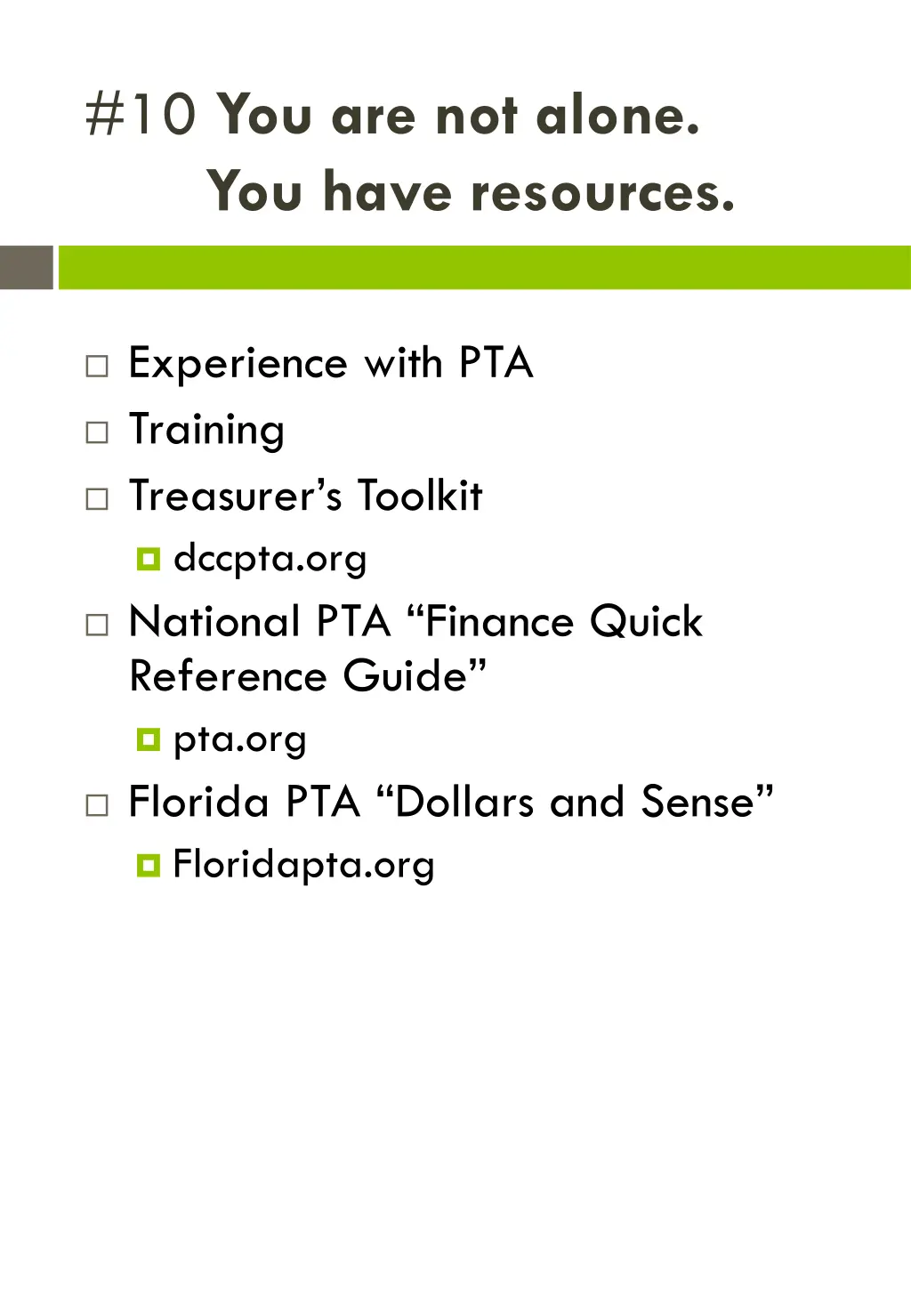 #10 You are not alone.
You have resources.

Experience with PTA
Training
Treasurer’s Toolkit
dccpta.org
National PTA “Finance Quick Reference Guide”
pta.org
Florida PTA “Dollars and Sense”
Floridapta.org